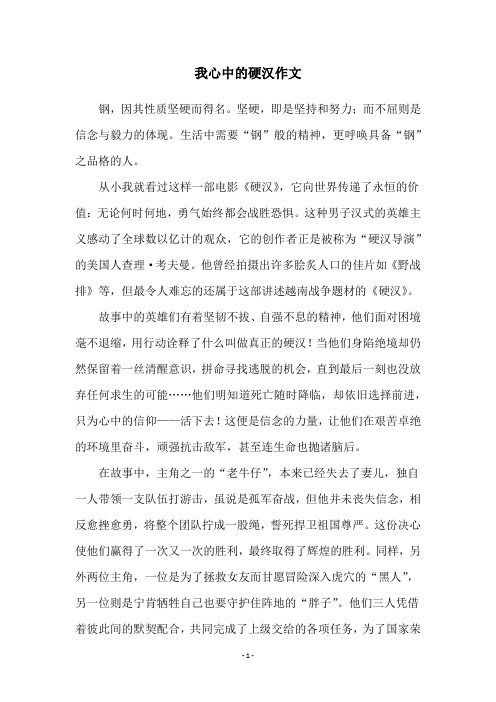 我心中的硬汉作文

钢，因其性质坚硬而得名。坚硬，即是坚持和努力；而不屈则是信念与毅力的体现。生活中需要“钢”般的精神，更呼唤具备“钢”之品格的人。

从小我就看过这样一部电影《硬汉》，它向世界传递了永恒的价值：无论何时何地，勇气始终都会战胜恐惧。这种男子汉式的英雄主义感动了全球数以亿计的观众，它的创作者正是被称为“硬汉导演”的美国人查理·考夫曼。他曾经拍摄出许多脍炙人口的佳片如《野战排》等，但最令人难忘的还属于这部讲述越南战争题材的《硬汉》。

故事中的英雄们有着坚韧不拔、自强不息的精神，他们面对困境毫不退缩，用行动诠释了什么叫做真正的硬汉！当他们身陷绝境却仍然保留着一丝清醒意识，拼命寻找逃脱的机会，直到最后一刻也没放弃任何求生的可能……他们明知道死亡随时降临，却依旧选择前进，只为心中的信仰——活下去！这便是信念的力量，让他们在艰苦卓绝的环境里奋斗，顽强抗击敌军，甚至连生命也抛诸脑后。

在故事中，主角之一的“老牛仔”，本来已经失去了妻儿，独自一人带领一支队伍打游击，虽说是孤军奋战，但他并未丧失信念，相反愈挫愈勇，将整个团队拧成一股绳，誓死捍卫祖国尊严。这份决心使他们赢得了一次又一次的胜利，最终取得了辉煌的胜利。同样，另外两位主角，一位是为了拯救女友而甘愿冒险深入虎穴的“黑人”，另一位则是宁肯牺牲自己也要守护住阵地的“胖子”。他们三人凭借着彼此间的默契配合，共同完成了上级交给的各项任务，为了国家荣

- 1 -